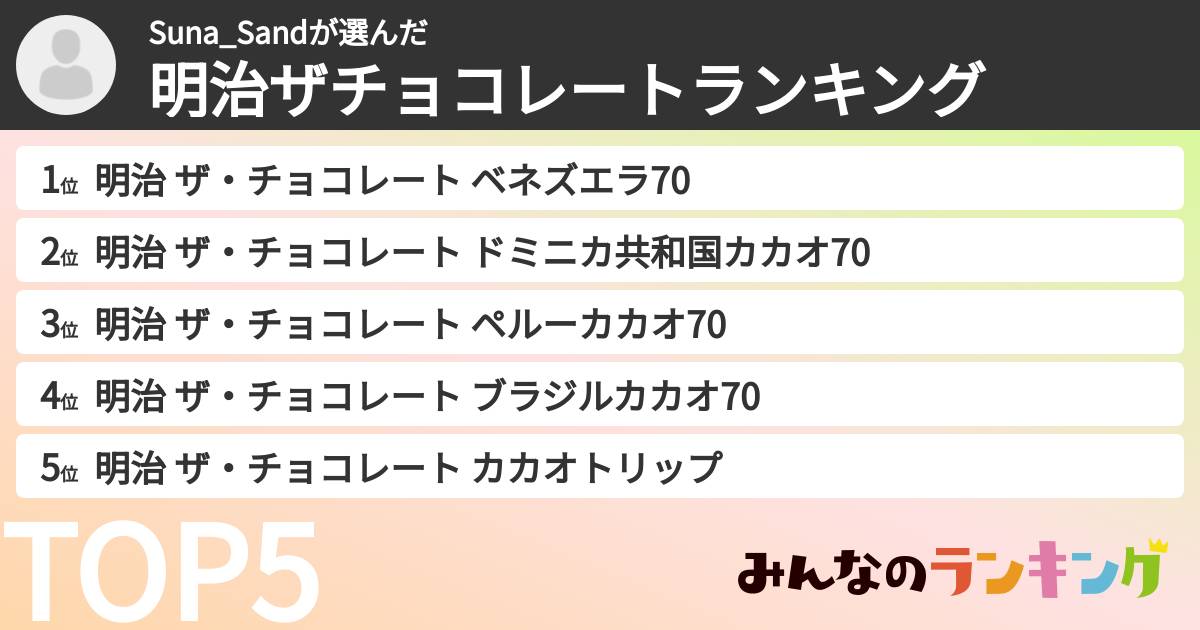 Suna_Sandが選んだ
明治ザチョコレートランキング

1位 明治 ザ・チョコレート ベネズエラ70
2位 明治 ザ・チョコレート ドミニカ共和国カカオ70
3位 明治 ザ・チョコレート ペルーカカオ70
4位 明治 ザ・チョコレート ブラジルカカオ70
5位 明治 ザ・チョコレート カカオトリップ

TOP5

みんなのランキング